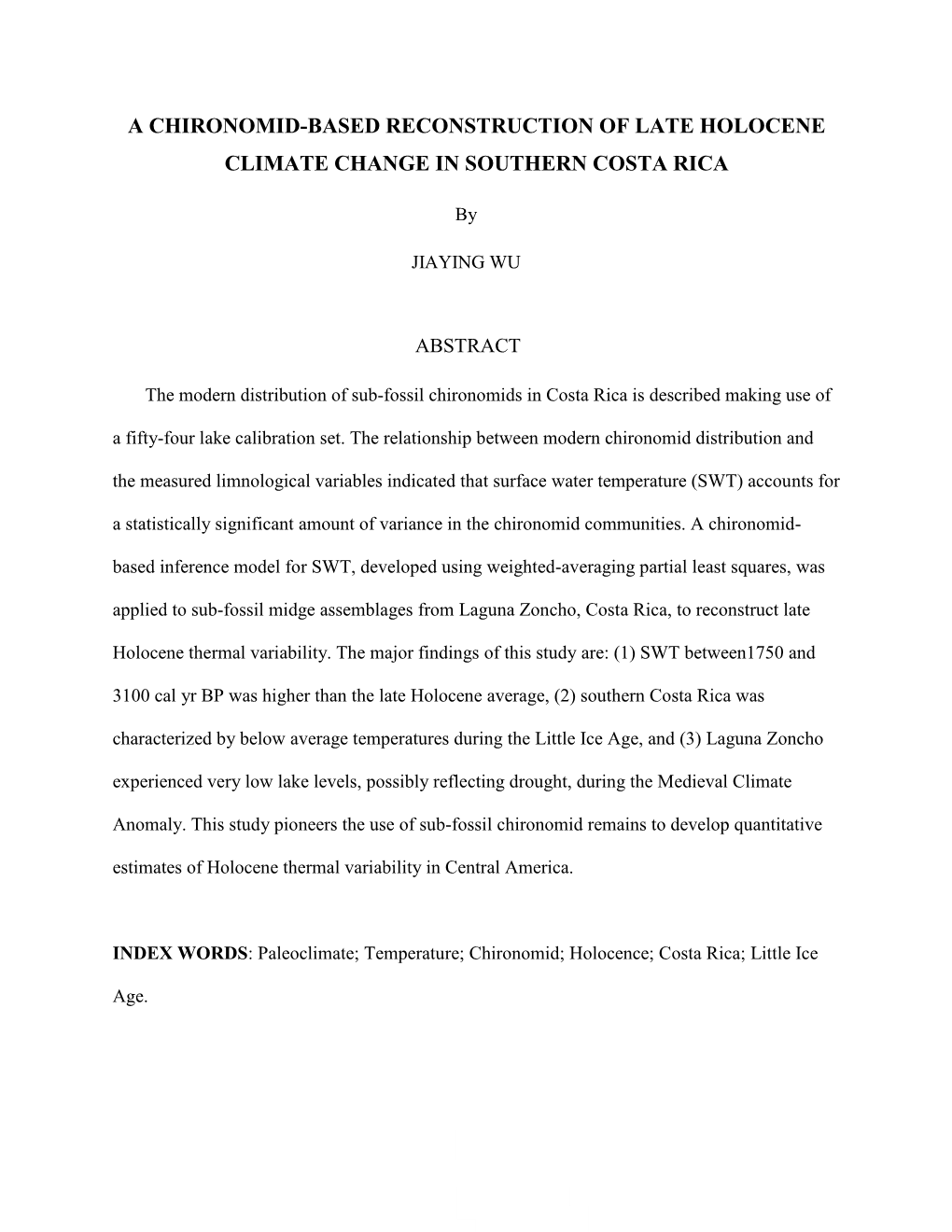 A CHIRONOMID-BASED RECONSTRUCTION OF LATE HOLOCENE CLIMATE CHANGE IN SOUTHERN COSTA RICA

By

JIAYING WU

ABSTRACT

The modern distribution of sub-fossil chironomids in Costa Rica is described making use of a fifty-four lake calibration set. The relationship between modern chironomid distribution and the measured limnological variables indicated that surface water temperature (SWT) accounts for a statistically significant amount of variance in the chironomid communities. A chironomid-based inference model for SWT, developed using weighted-averaging partial least squares, was applied to sub-fossil midge assemblages from Laguna Zoncho, Costa Rica, to reconstruct late Holocene thermal variability. The major findings of this study are: (1) SWT between1750 and 3100 cal yr BP was higher than the late Holocene average, (2) southern Costa Rica was characterized by below average temperatures during the Little Ice Age, and (3) Laguna Zoncho experienced very low lake levels, possibly reflecting drought, during the Medieval Climate Anomaly. This study pioneers the use of sub-fossil chironomid remains to develop quantitative estimates of Holocene thermal variability in Central America.

INDEX WORDS: Paleoclimate; Temperature; Chironomid; Holocence; Costa Rica; Little Ice Age.